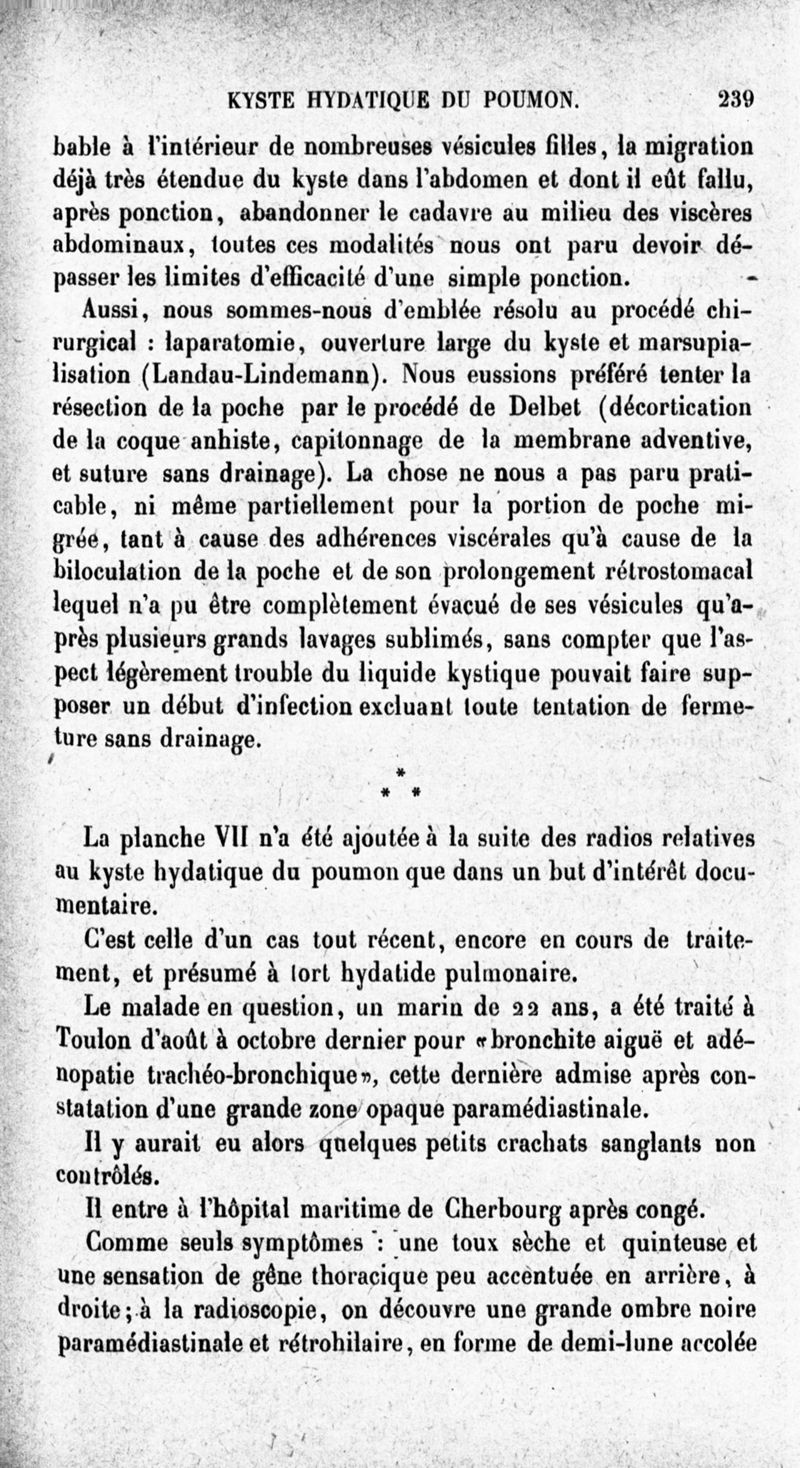 KYSTE HYDATIQUE DU POUMON. 239

bable à l'intérieur de nombreuses vésicules filles, la migration déjà très étendue du kyste dans l'abdomen et dont il eût fallu, après ponction, abandonner le cadavre au milieu des viscères abdominaux, toutes ces modalités nous ont paru devoir dépasser les limites d'efficacité d'une simple ponction.

Aussi, nous sommes-nous d'emblée résolu au procédé chirurgical : laparatomie, ouverture large du kyste et marsupialisation (Landau-Lindemann). Nous eussions préféré tenter la résection de la poche par le procédé de Delbet (décortication de la coque anhiste, capitonnage de la membrane adventive, et suture sans drainage). La chose ne nous a pas paru praticable, ni même partiellement pour la portion de poche migrée, tant à cause des adhérences viscérales qu'à cause de la biloculation de la poche et de son prolongement rétrostomacal lequel n'a pu être complètement évacué de ses vésicules qu'après plusieurs grands lavages sublimés, sans compter que l'aspect légèrement trouble du liquide kystique pouvait faire supposer un début d'infection excluant toute tentation de fermeture sans drainage.

* * *

La planche VII n'a été ajoutée à la suite des radios relatives au kyste hydatique du poumon que dans un but d'intérêt documentaire.

C'est celle d'un cas tout récent, encore en cours de traitement, et présumé à tort hydatide pulmonaire.

Le malade en question, un marin de 22 ans, a été traité à Toulon d'août à octobre dernier pour «bronchite aiguë et adénopatie trachéo-bronchique», cette dernière admise après constatation d'une grande zone opaque paramédiastinale.

Il y aurait eu alors quelques petits crachats sanglants non contrôlés.

Il entre à l'hôpital maritime de Cherbourg après congé.

Comme seuls symptômes : une toux sèche et quinteuse et une sensation de gêne thoracique peu accentuée en arrière, à droite; à la radioscopie, on découvre une grande ombre noire paramédiastinale et rétrohilaire, en forme de demi-lune accolée